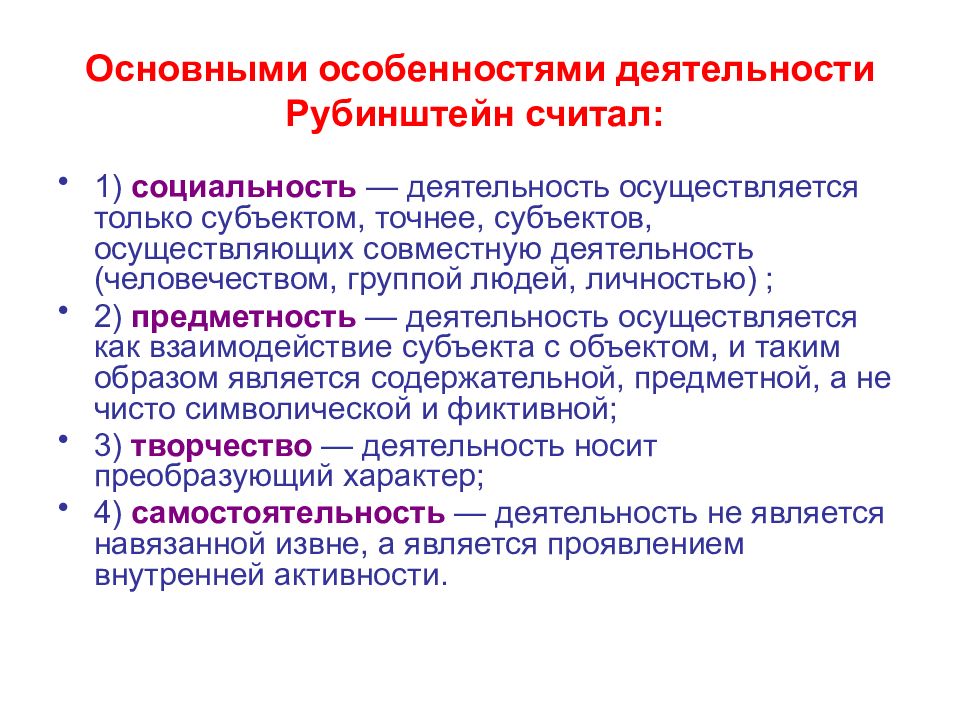 Основными особенностями деятельности Рубинштейн считал:

• 1) социальность — деятельность осуществляется только субъектом, точнее, субъектов, осуществляющих совместную деятельность (человечеством, группой людей, личностью) ;

• 2) предметность — деятельность осуществляется как взаимодействие субъекта с объектом, и таким образом является содержательной, предметной, а не чисто символической и фиктивной;

• 3) творчество — деятельность носит преобразующий характер;

• 4) самостоятельность — деятельность не является навязанной извне, а является проявлением внутренней активности.